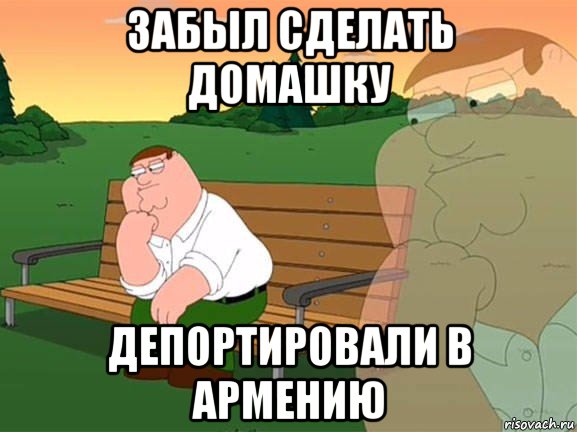 ЗАБЫЛ СДЕЛАТЬ ДОМАШКУ

ДЕПОРТИРОВАЛИ В АРМЕНИЮ

risovach.ru